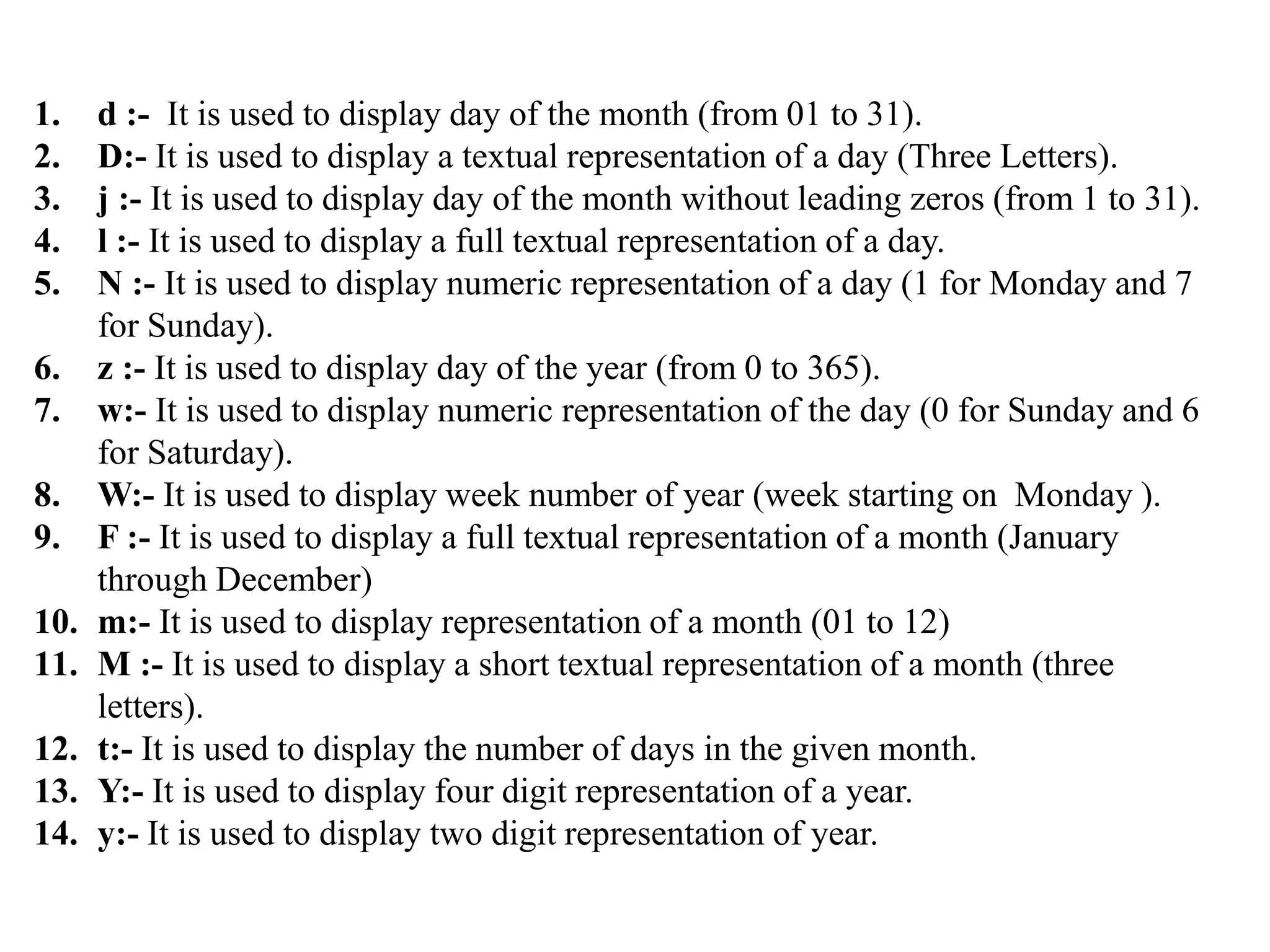 1. d :- It is used to display day of the month (from 01 to 31).
2. D:- It is used to display a textual representation of a day (Three Letters).
3. j :- It is used to display day of the month without leading zeros (from 1 to 31).
4. l :- It is used to display a full textual representation of a day.
5. N :- It is used to display numeric representation of a day (1 for Monday and 7 for Sunday).
6. z :- It is used to display day of the year (from 0 to 365).
7. w:- It is used to display numeric representation of the day (0 for Sunday and 6 for Saturday).
8. W:- It is used to display week number of year (week starting on Monday ).
9. F :- It is used to display a full textual representation of a month (January through December)
10. m:- It is used to display representation of a month (01 to 12)
11. M :- It is used to display a short textual representation of a month (three letters).
12. t:- It is used to display the number of days in the given month.
13. Y:- It is used to display four digit representation of a year.
14. y:- It is used to display two digit representation of year.